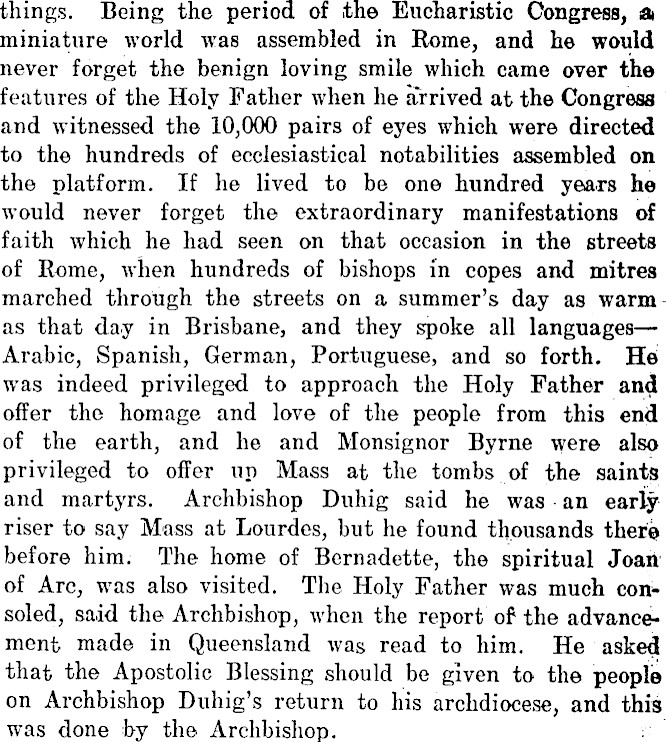 things. Being the period of the Eucharistic Congress, a miniature world was assembled in Rome, and he would never forget the benign loving smile which came over the features of the Holy Father when he arrived at the Congress and witnessed the 10,000 pairs of eyes which were directed to the hundreds of ecclesiastical notabilities assembled on the platform. If he lived to be one hundred years he would never forget the extraordinary manifestations of faith which he had seen on that occasion in the streets of Rome, when hundreds of bishops in copes and mitres marched through the streets on a summer's day as warm as that day in Brisbane, and they spoke all languages—Arabic, Spanish, German, Portuguese, and so forth. He was indeed privileged to approach the Holy Father and offer the homage and love of the people from this end of the earth, and he and Monsignor Byrne were also privileged to offer up Mass at the tombs of the saints and martyrs. Archbishop Duhig said he was an early riser to say Mass at Lourdes, but he found thousands there before him. The home of Bernadette, the spiritual Joan of Arc, was also visited. The Holy Father was much consoled, said the Archbishop, when the report of the advancement made in Queensland was read to him. He asked that the Apostolic Blessing should be given to the people on Archbishop Duhig's return to his archdiocese, and this was done by the Archbishop.